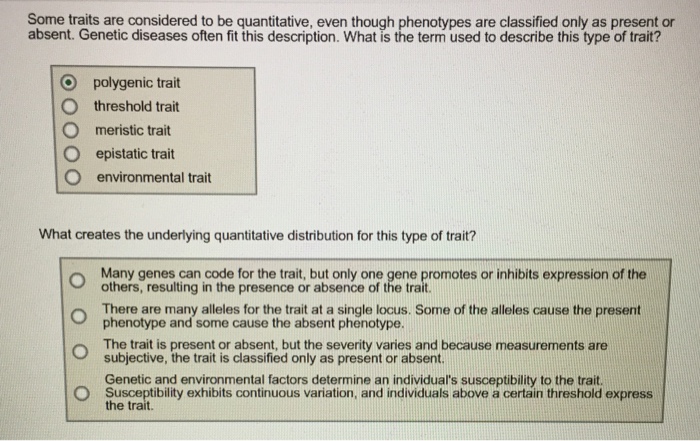 Some traits are considered to be quantitative, even though phenotypes are classified only as present or absent. Genetic diseases often fit this description. What is the term used to describe this type of trait?

polygenic trait
threshold trait
meristic trait
epistatic trait
environmental trait

What creates the underlying quantitative distribution for this type of trait?

Many genes can code for the trait, but only one gene promotes or inhibits expression of the others, resulting in the presence or absence of the trait.

There are many alleles for the trait at a single locus. Some of the alleles cause the present phenotype and some cause the absent phenotype.

The trait is present or absent, but the severity varies and because measurements are subjective, the trait is classified only as present or absent.

Genetic and environmental factors determine an individual's susceptibility to the trait. Susceptibility exhibits continuous variation, and individuals above a certain threshold express the trait.